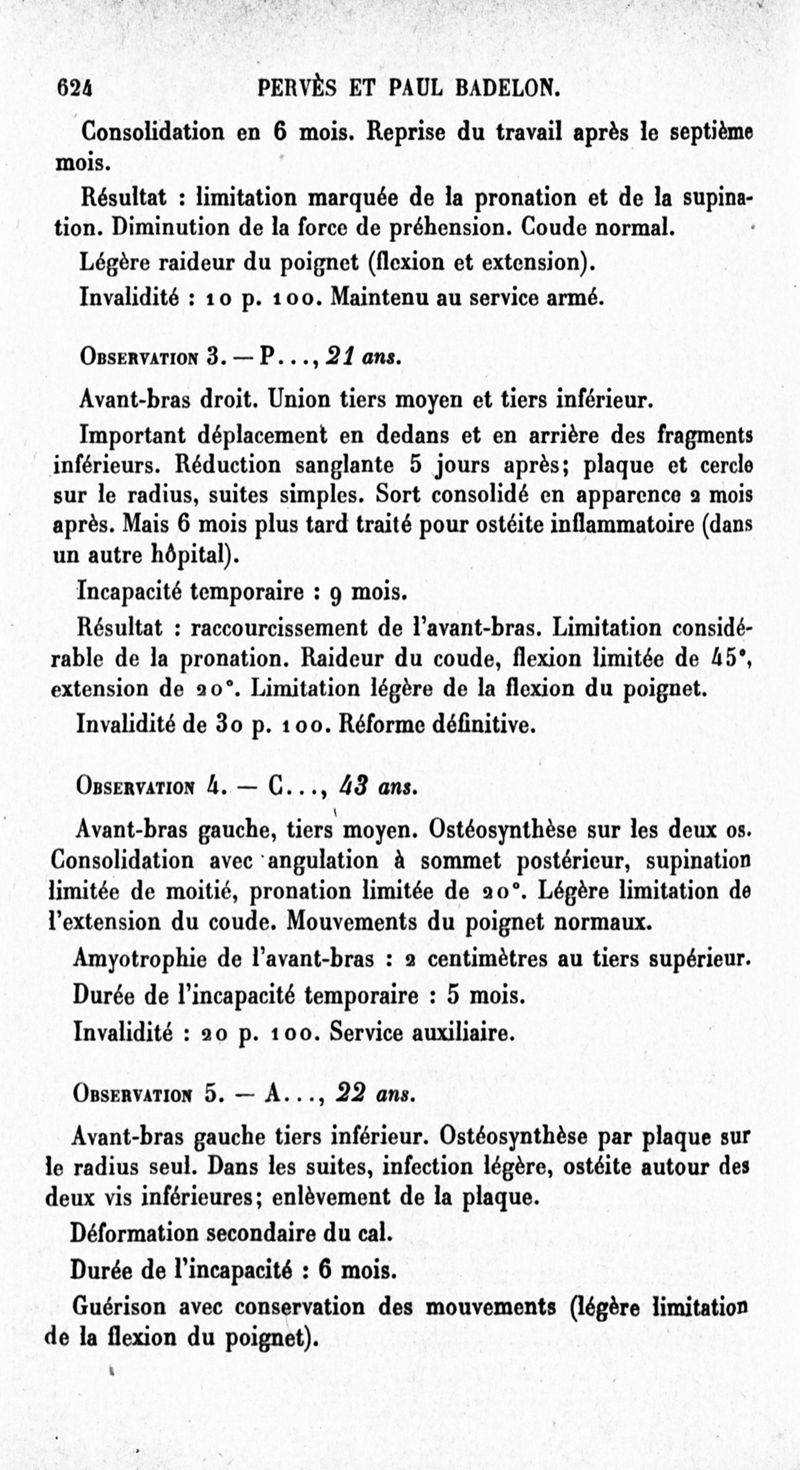 624 PERVÈS ET PAUL BADELON.

Consolidation en 6 mois. Reprise du travail après le septième mois.

Résultat : limitation marquée de la pronation et de la supination. Diminution de la force de préhension. Coude normal.

Légère raideur du poignet (flexion et extension).

Invalidité : 10 p. 100. Maintenu au service armé.

Observation 3. — P..., 21 ans.

Avant-bras droit. Union tiers moyen et tiers inférieur.

Important déplacement en dedans et en arrière des fragments inférieurs. Réduction sanglante 5 jours après; plaque et cercle sur le radius, suites simples. Sort consolidé en apparence 2 mois après. Mais 6 mois plus tard traité pour ostéite inflammatoire (dans un autre hôpital).

Incapacité temporaire : 9 mois.

Résultat : raccourcissement de l'avant-bras. Limitation considérable de la pronation. Raideur du coude, flexion limitée de 45°, extension de 20°. Limitation légère de la flexion du poignet.

Invalidité de 30 p. 100. Réforme définitive.

Observation 4. — C..., 43 ans.

Avant-bras gauche, tiers moyen. Ostéosynthèse sur les deux os. Consolidation avec angulation à sommet postérieur, supination limitée de moitié, pronation limitée de 20°. Légère limitation de l'extension du coude. Mouvements du poignet normaux.

Amyotrophie de l'avant-bras : 2 centimètres au tiers supérieur.

Durée de l'incapacité temporaire : 5 mois.

Invalidité : 20 p. 100. Service auxiliaire.

Observation 5. — A..., 22 ans.

Avant-bras gauche tiers inférieur. Ostéosynthèse par plaque sur le radius seul. Dans les suites, infection légère, ostéite autour des deux vis inférieures; enlèvement de la plaque.

Déformation secondaire du cal.

Durée de l'incapacité : 6 mois.

Guérison avec conservation des mouvements (légère limitation de la flexion du poignet).